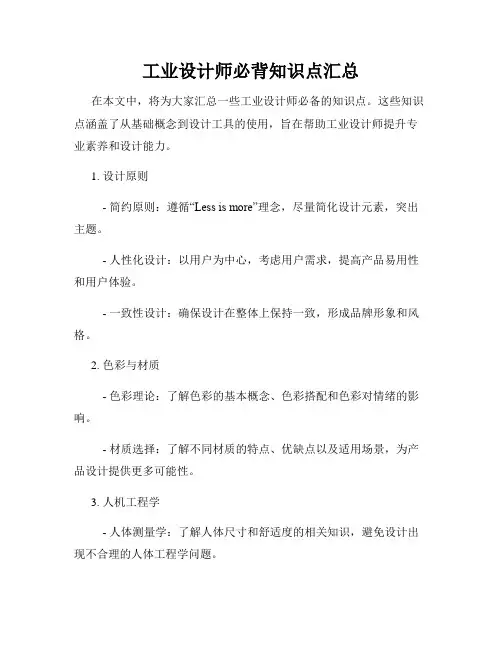 工业设计师必背知识点汇总

在本文中，将为大家汇总一些工业设计师必备的知识点。这些知识点涵盖了从基础概念到设计工具的使用，旨在帮助工业设计师提升专业素养和设计能力。

1. 设计原则

- 简约原则：遵循“Less is more”理念，尽量简化设计元素，突出主题。

- 人性化设计：以用户为中心，考虑用户需求，提高产品易用性和用户体验。

- 一致性设计：确保设计在整体上保持一致，形成品牌形象和风格。

2. 色彩与材质

- 色彩理论：了解色彩的基本概念、色彩搭配和色彩对情绪的影响。

- 材质选择：了解不同材质的特点、优缺点以及适用场景，为产品设计提供更多可能性。

3. 人机工程学

- 人体测量学：了解人体尺寸和舒适度的相关知识，避免设计出现不合理的人体工程学问题。